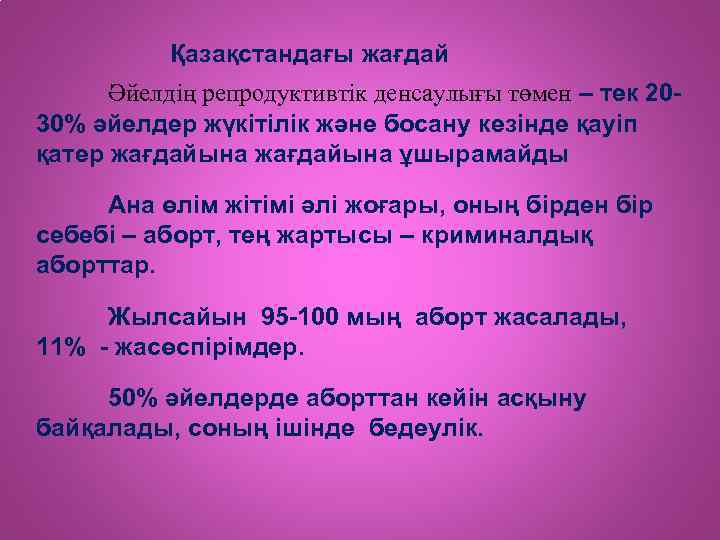 Қазақстандағы жағдай

Әйелдің репродуктивтік денсаулығы төмен – тек 20-30% әйелдер жүкітілік және босану кезінде қауіп қатер жағдайына жағдайына ұшырамайды

Ана өлім жітімі әлі жоғары, оның бірден бір себебі – аборт, тең жартысы – криминалдық аборттар.

Жылсайын 95-100 мың аборт жасалады, 11% - жасөспірімдер.

50% әйелдерде аборттан кейін асқыну байқалады, соның ішінде бедеулік.